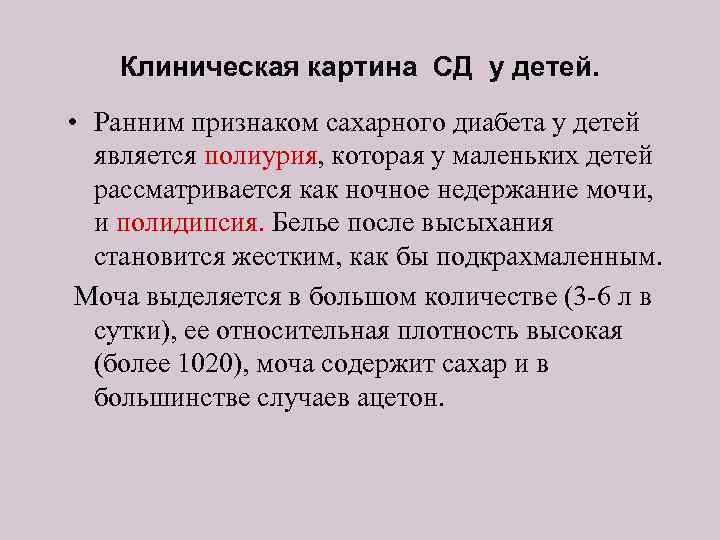 Клиническая картина СД у детей.

• Ранним признаком сахарного диабета у детей является полиурия, которая у маленьких детей рассматривается как ночное недержание мочи, и полидипсия. Белье после высыхания становится жестким, как бы подкрахмаленным.

Моча выделяется в большом количестве (3-6 л в сутки), ее относительная плотность высокая (более 1020), моча содержит сахар и в большинстве случаев ацетон.